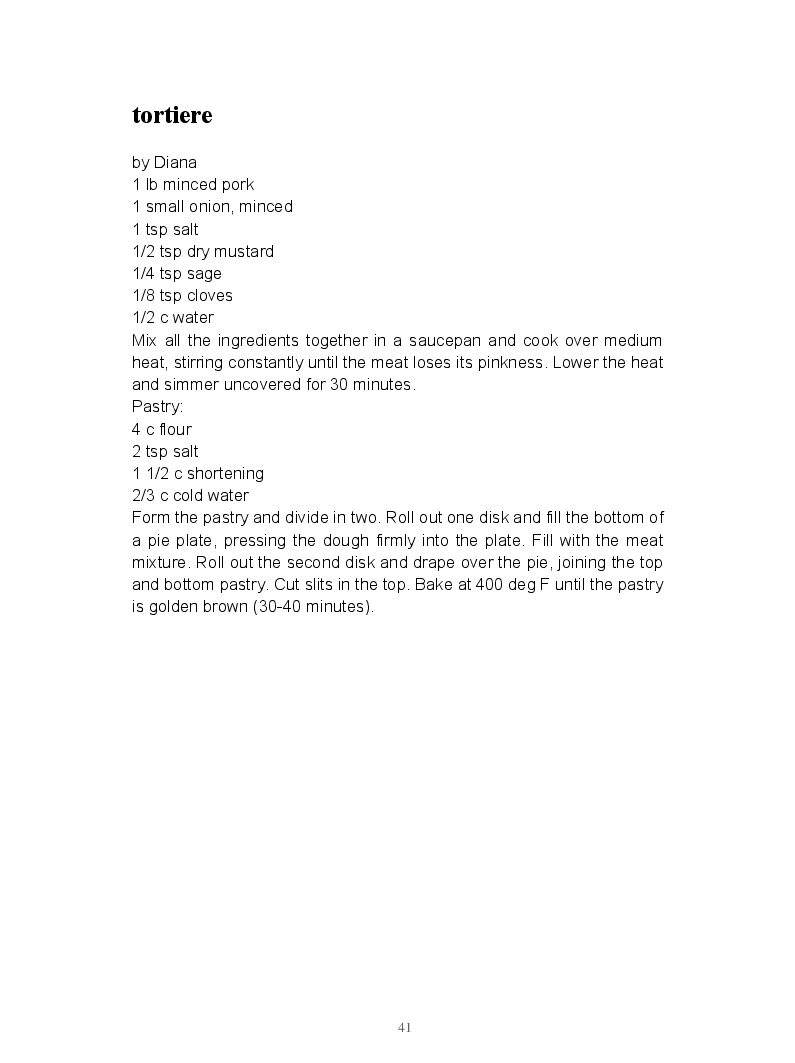 tortiere

by Diana
1 lb minced pork
1 small onion, minced
1 tsp salt
1/2 tsp dry mustard
1/4 tsp sage
1/8 tsp cloves
1/2 c water
Mix all the ingredients together in a saucepan and cook over medium heat, stirring constantly until the meat loses its pinkness. Lower the heat and simmer uncovered for 30 minutes.
Pastry:
4 c flour
2 tsp salt
1 1/2 c shortening
2/3 c cold water
Form the pastry and divide in two. Roll out one disk and fill the bottom of a pie plate, pressing the dough firmly into the plate. Fill with the meat mixture. Roll out the second disk and drape over the pie, joining the top and bottom pastry. Cut slits in the top. Bake at 400 deg F until the pastry is golden brown (30-40 minutes).

41